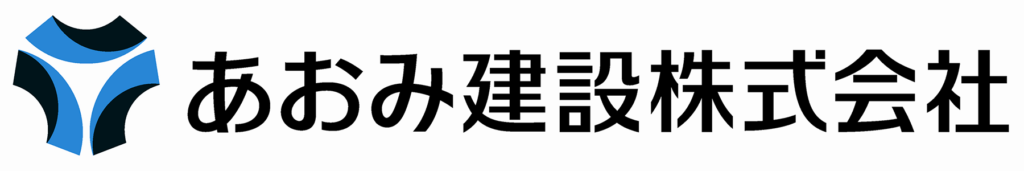 あおみ建設株式会社